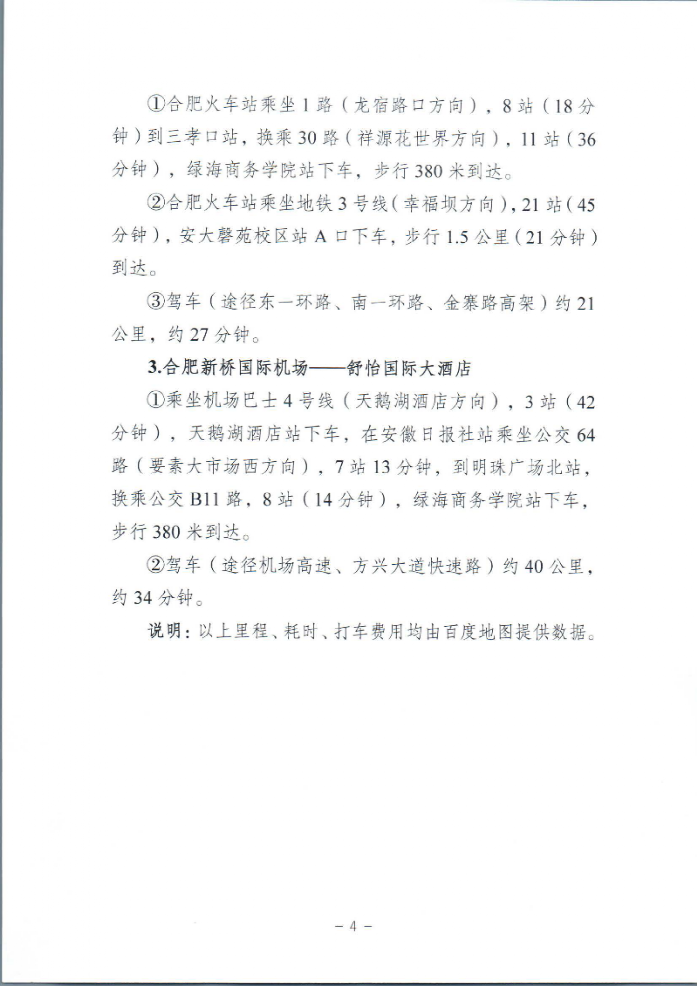 ①合肥火车站乘坐1路（龙宿路口方向），8站（18分钟）到三孝口站，换乘30路（祥源花世界方向），11站（36分钟），绿海商务学院站下车，步行380米到达。

②合肥火车站乘坐地铁3号线（幸福坝方向），21站（45分钟），安大磬苑校区站A口下车，步行1.5公里（21分钟）到达。

③驾车（途径东一环路、南一环路、金寨路高架）约21公里，约27分钟。

3.合肥新桥国际机场——舒怡国际大酒店

①乘坐机场巴士4号线（天鹅湖酒店方向），3站（42分钟），天鹅湖酒店站下车，在安徽日报社站乘坐公交64路（要素大市场西方向），7站13分钟，到明珠广场北站，换乘公交B11路，8站（14分钟），绿海商务学院站下车，步行380米到达。

②驾车（途径机场高速、方兴大道快速路）约40公里，约34分钟。

说明：以上里程、耗时、打车费用均由百度地图提供数据。

－4－